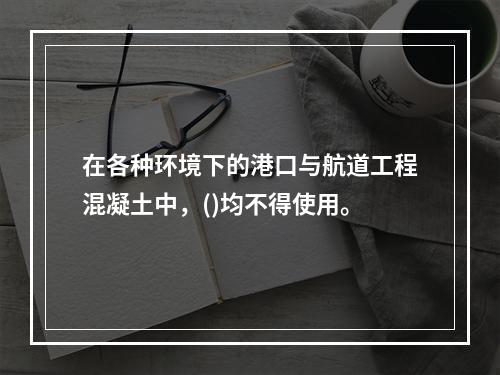 在各种环境下的港口与航道工程混凝土中，()均不得使用。